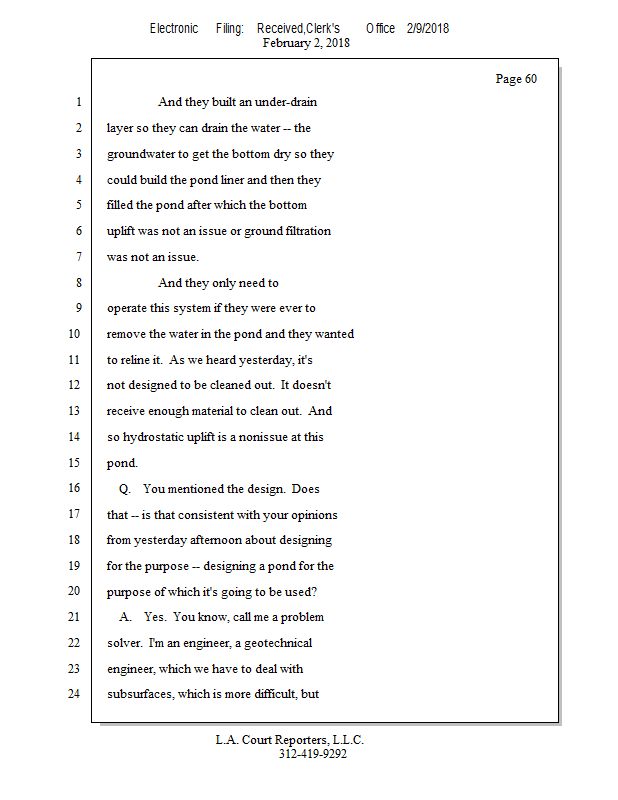 Electronic Filing: Received,Clerk's Office 2/9/2018
February 2, 2018

Page 60

1 And they built an under-drain
2 layer so they can drain the water -- the
3 groundwater to get the bottom dry so they
4 could build the pond liner and then they
5 filled the pond after which the bottom
6 uplift was not an issue or ground filtration
7 was not an issue.
8 And they only need to
9 operate this system if they were ever to
10 remove the water in the pond and they wanted
11 to reline it. As we heard yesterday, it's
12 not designed to be cleaned out. It doesn't
13 receive enough material to clean out. And
14 so hydrostatic uplift is a nonissue at this
15 pond.
16 Q. You mentioned the design. Does
17 that -- is that consistent with your opinions
18 from yesterday afternoon about designing
19 for the purpose -- designing a pond for the
20 purpose of which it's going to be used?
21 A. Yes. You know, call me a problem
22 solver. I'm an engineer, a geotechnical
23 engineer, which we have to deal with
24 subsurfaces, which is more difficult, but

L.A. Court Reporters, L.L.C.
312-419-9292